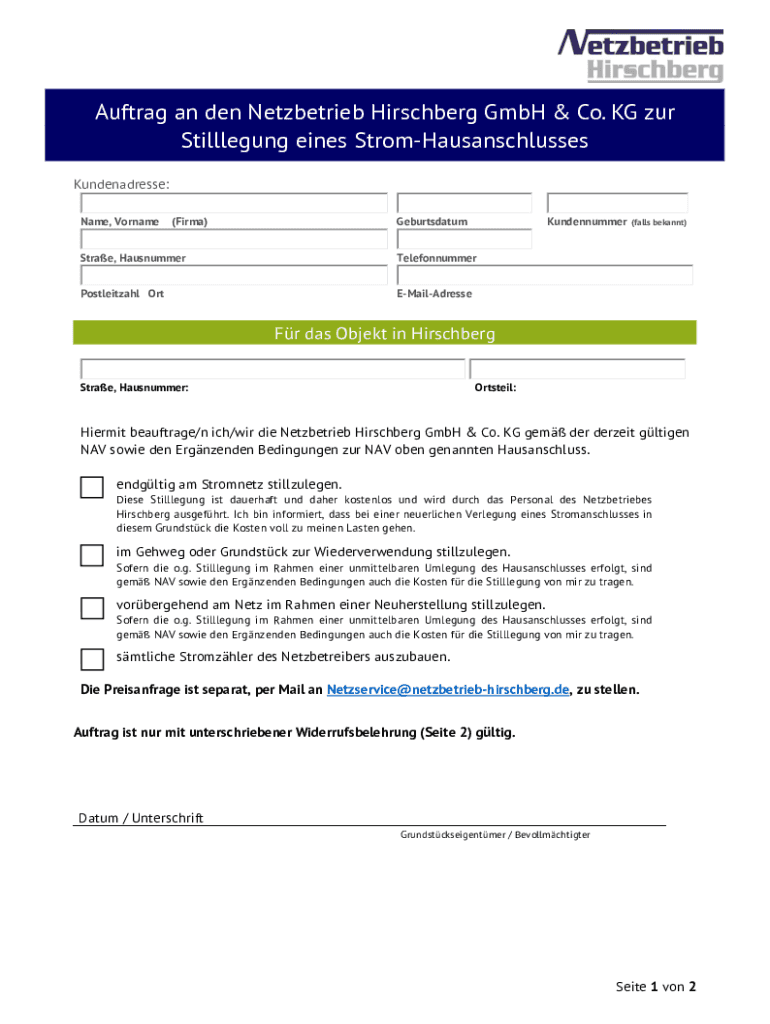 Netzbetrieb Hirschberg

Auftrag an den Netzbetrieb Hirschberg GmbH & Co. KG zur Stilllegung eines Strom-Hausanschlusses

Kundenadresse:

Name, Vorname (Firma)

Geburtsdatum

Kundennummer (falls bekannt)

Straße, Hausnummer

Telefonnummer

Postleitzahl Ort

E-Mail-Adresse

Für das Objekt in Hirschberg

Straße, Hausnummer:

Ortsteil:

Hiermit beauftrage/n ich/wir die Netzbetrieb Hirschberg GmbH & Co. KG gemäß der derzeit gültigen NAV sowie den Ergänzenden Bedingungen zur NAV oben genannten Hausanschluss.

endgültig am Stromnetz stillzulegen.
Diese Stilllegung ist dauerhaft und daher kostenlos und wird durch das Personal des Netzbetriebes Hirschberg ausgeführt. Ich bin informiert, dass bei einer neuerlichen Verlegung eines Stromanschlusses in diesem Grundstück die Kosten voll zu meinen Lasten gehen.

im Gehweg oder Grundstück zur Wiederverwendung stillzulegen.
Sofern die o.g. Stilllegung im Rahmen einer unmittelbaren Umlegung des Hausanschlusses erfolgt, sind gemäß NAV sowie den Ergänzenden Bedingungen auch die Kosten für die Stilllegung von mir zu tragen.

vorübergehend am Netz im Rahmen einer Neuherstellung stillzulegen.
Sofern die o.g. Stilllegung im Rahmen einer unmittelbaren Umlegung des Hausanschlusses erfolgt, sind gemäß NAV sowie den Ergänzenden Bedingungen auch die Kosten für die Stilllegung von mir zu tragen.

sämtliche Stromzähler des Netzbetreibers auszubauen.

Die Preisanfrage ist separat, per Mail an Netzservice@netzbetrieb-hirschberg.de, zu stellen.

Auftrag ist nur mit unterschriebener Widerrufsbelehrung (Seite 2) gültig.

Datum / Unterschrift

Grundstückseigentümer / Bevollmächtigter

Seite 1 von 2